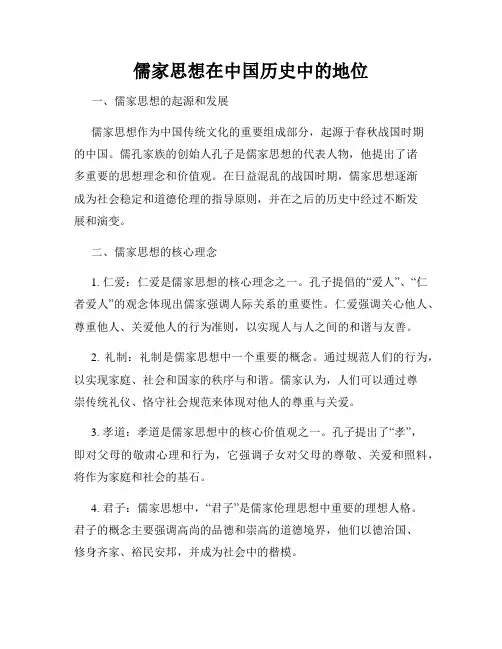 儒家思想在中国历史中的地位

一、儒家思想的起源和发展

儒家思想作为中国传统文化的重要组成部分，起源于春秋战国时期的中国。儒孔家族的创始人孔子是儒家思想的代表人物，他提出了诸多重要的思想理念和价值观。在日益混乱的战国时期，儒家思想逐渐成为社会稳定和道德伦理的指导原则，并在之后的历史中经过不断发展和演变。

二、儒家思想的核心理念

1. 仁爱：仁爱是儒家思想的核心理念之一。孔子提倡的“爱人”、“仁者爱人”的观念体现出儒家强调人际关系的重要性。仁爱强调关心他人、尊重他人、关爱他人的行为准则，以实现人与人之间的和谐与友善。

2. 礼制：礼制是儒家思想中一个重要的概念。通过规范人们的行为，以实现家庭、社会和国家的秩序与和谐。儒家认为，人们可以通过尊崇传统礼仪、恪守社会规范来体现对他人的尊重与关爱。

3. 孝道：孝道是儒家思想中的核心价值观之一。孔子提出了“孝”，即对父母的敬肃心理和行为，它强调子女对父母的尊敬、关爱和照料，将作为家庭和社会的基石。

4. 君子：儒家思想中，“君子”是儒家伦理思想中重要的理想人格。君子的概念主要强调高尚的品德和崇高的道德境界，他们以德治国、修身齐家、裕民安邦，并成为社会中的楷模。